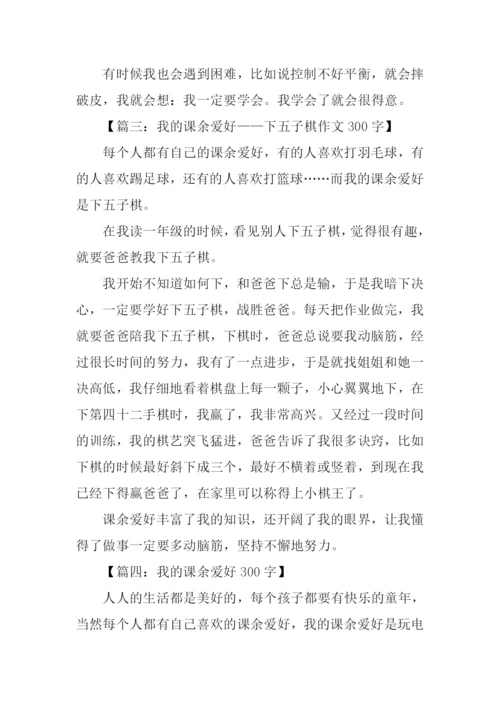 有时候我也会遇到困难，比如说控制不好平衡，就会摔破皮，我就会想：我一定要学会。我学会了就会很得意。

【篇三：我的课余爱好——下五子棋作文 300 字】

每个人都有自己的课余爱好，有的人喜欢打羽毛球，有的人喜欢踢足球，还有的人喜欢打篮球……而我的课余爱好是下五子棋。

在我读一年级的时候，看见别人下五子棋，觉得很有趣，就要爸爸教我下五子棋。

我开始不知道如何下，和爸爸下总是输，于是我暗下决心，一定要学好下五子棋，战胜爸爸。每天把作业做完，我就要爸爸陪我下五子棋，下棋时，爸爸总说要我动脑筋，经过很长时间的努力，我有了一点进步，于是就找姐姐和她一决高低，我仔细地看着棋盘上每一颗子，小心翼翼地下，在下第四十二手棋时，我赢了，我非常高兴。又经过一段时间的训练，我的棋艺突飞猛进，爸爸告诉了我很多诀窍，比如下棋的时候最好斜下成三个，最好不横着或竖着，到现在我已经下得赢爸爸了，在家里可以称得上小棋王了。

课余爱好丰富了我的知识，还开阔了我的眼界，让我懂得了做事一定要多动脑筋，坚持不懈地努力。

【篇四：我的课余爱好 300 字】

人人的生活都是美好的，每个孩子都要有快乐的童年，当然每个人都有自己喜欢的课余爱好，我的课余爱好是玩电